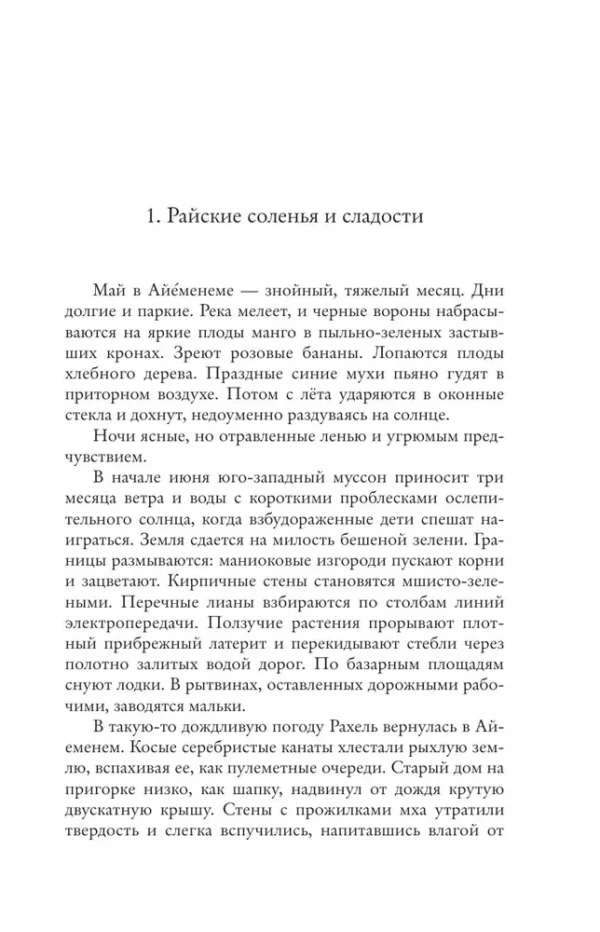 1. Райские соленья и сладости

Май в Айе́менеме — знойный, тяжелый месяц. Дни долгие и паркие. Река мелеет, и черные вороны набрасываются на яркие плоды манго в пыльно-зеленых застывших кронах. Зреют розовые бананы. Лопаются плоды хлебного дерева. Праздные синие мухи пьяно гудят в приторном воздухе. Потом с лёта ударяются в оконные стекла и дохнут, недоуменно раздуваясь на солнце.

Ночи ясные, но отравленные ленью и угрюмым предчувствием.

В начале июня юго-западный муссон приносит три месяца ветра и воды с короткими проблесками ослепительного солнца, когда взбудораженные дети спешат наиграться. Земля сдается на милость бешеной зелени. Границы размываются: маниоковые изгороди пускают корни и зацветают. Кирпичные стены становятся мшисто-зелеными. Перечные лианы взбираются по столбам линий электропередачи. Ползучие растения прорывают плотный прибрежный латерит и перекидывают стебли через полотно залитых водой дорог. По базарным площадям снуют лодки. В рытвинах, оставленных дорожными рабочими, заводятся мальки.

В такую-то дождливую погоду Рахель вернулась в Айеменем. Косые серебристые канаты хлестали рыхлую землю, вспахивая ее, как пулеметные очереди. Старый дом на пригорке низко, как шапку, надвинул от дождя крутую двускатную крышу. Стены с прожилками мха утратили твердость и слегка вспучились, напитавшись влагой от